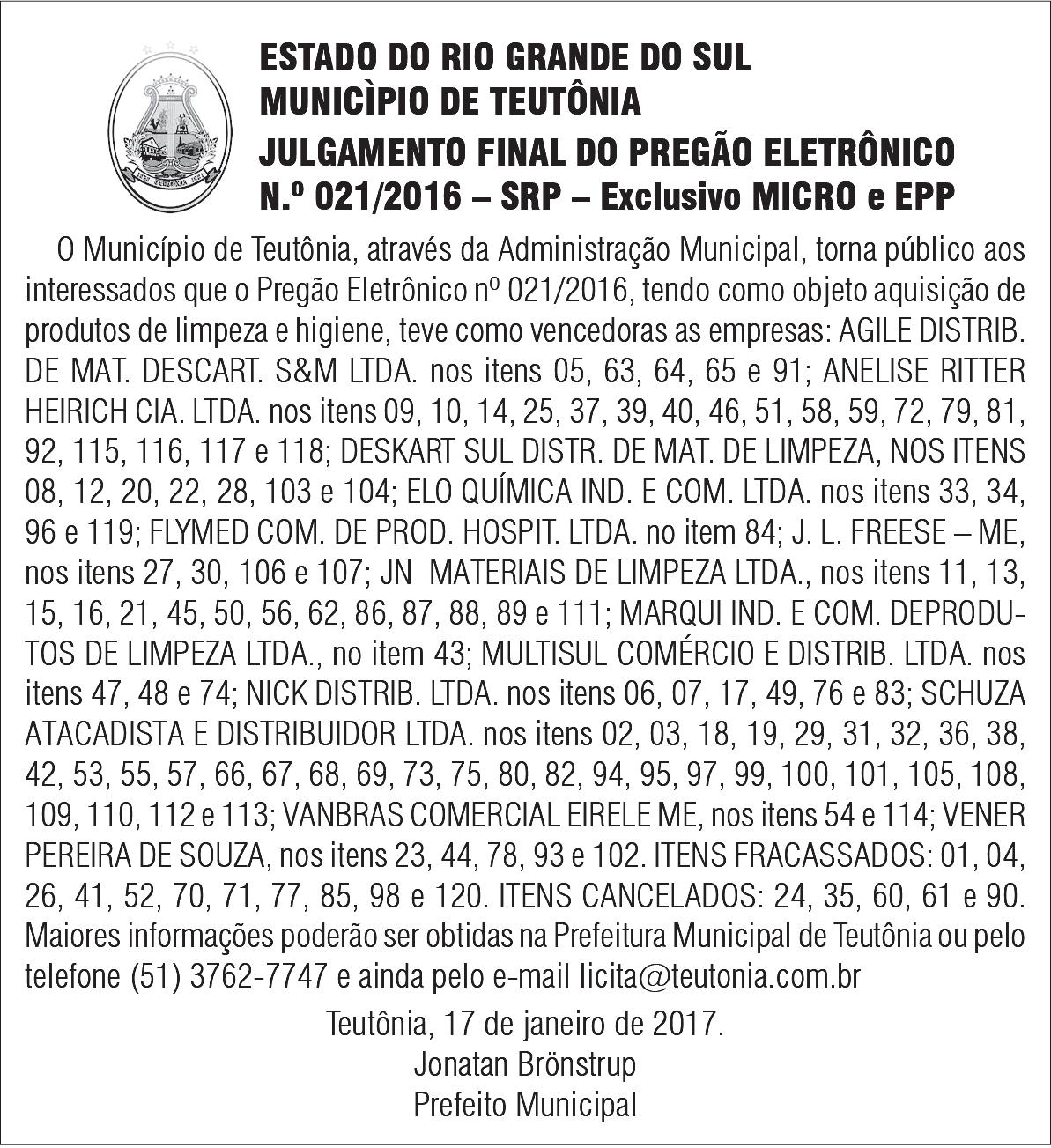 ESTADO DO RIO GRANDE DO SUL
MUNICÌPIO DE TEUTÔNIA
JULGAMENTO FINAL DO PREGÃO ELETRÔNICO
N.º 021/2016 – SRP – Exclusivo MICRO e EPP

O Município de Teutônia, através da Administração Municipal, torna público aos interessados que o Pregão Eletrônico nº 021/2016, tendo como objeto aquisição de produtos de limpeza e higiene, teve como vencedoras as empresas: AGILE DISTRIB. DE MAT. DESCART. S&M LTDA. nos itens 05, 63, 64, 65 e 91; ANELISE RITTER HEIRICH CIA. LTDA. nos itens 09, 10, 14, 25, 37, 39, 40, 46, 51, 58, 59, 72, 79, 81, 92, 115, 116, 117 e 118; DESKART SUL DISTR. DE MAT. DE LIMPEZA, NOS ITENS 08, 12, 20, 22, 28, 103 e 104; ELO QUÍMICA IND. E COM. LTDA. nos itens 33, 34, 96 e 119; FLYMED COM. DE PROD. HOSPIT. LTDA. no item 84; J. L. FREESE – ME, nos itens 27, 30, 106 e 107; JN MATERIAIS DE LIMPEZA LTDA., nos itens 11, 13, 15, 16, 21, 45, 50, 56, 62, 86, 87, 88, 89 e 111; MARQUI IND. E COM. DEPRODUTOS DE LIMPEZA LTDA., no item 43; MULTISUL COMÉRCIO E DISTRIB. LTDA. nos itens 47, 48 e 74; NICK DISTRIB. LTDA. nos itens 06, 07, 17, 49, 76 e 83; SCHUZA ATACADISTA E DISTRIBUIDOR LTDA. nos itens 02, 03, 18, 19, 29, 31, 32, 36, 38, 42, 53, 55, 57, 66, 67, 68, 69, 73, 75, 80, 82, 94, 95, 97, 99, 100, 101, 105, 108, 109, 110, 112 e 113; VANBRAS COMERCIAL EIRELE ME, nos itens 54 e 114; VENER PEREIRA DE SOUZA, nos itens 23, 44, 78, 93 e 102. ITENS FRACASSADOS: 01, 04, 26, 41, 52, 70, 71, 77, 85, 98 e 120. ITENS CANCELADOS: 24, 35, 60, 61 e 90. Maiores informações poderão ser obtidas na Prefeitura Municipal de Teutônia ou pelo telefone (51) 3762-7747 e ainda pelo e-mail licita@teutonia.com.br

Teutônia, 17 de janeiro de 2017.
Jonatan Brönstrup
Prefeito Municipal